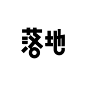 落地